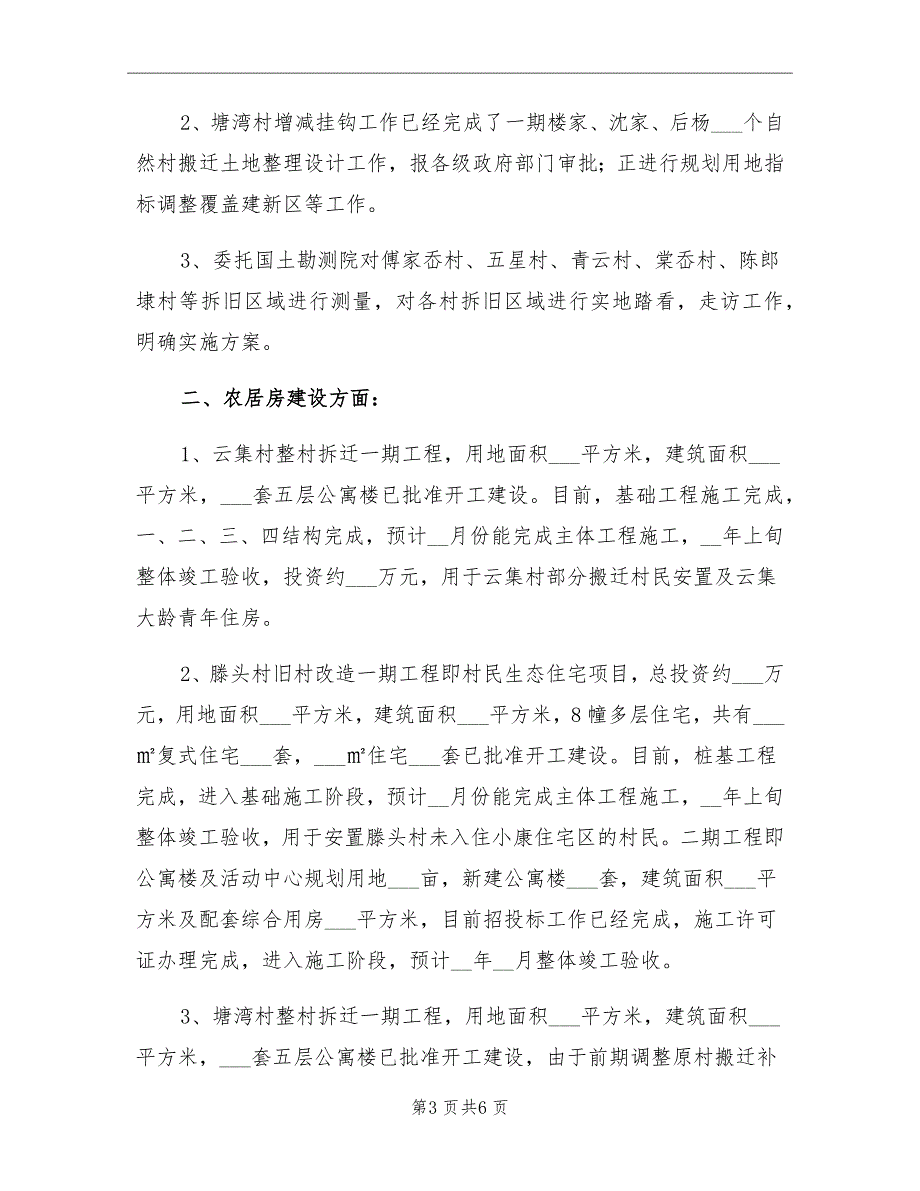 2、塘湾村增减挂钩工作已经完成了一期楼家、沈家、后杨___个自然村搬迁土地整理设计工作，报各级政府部门审批；正进行规划用地指标调整覆盖建新区等工作。

3、委托国土勘测院对傅家岙村、五星村、青云村、棠岙村、陈郎埭村等拆旧区域进行测量，对各村拆旧区域进行实地踏看，走访工作，明确实施方案。

二、农居房建设方面：

1、云集村整村拆迁一期工程，用地面积___平方米，建筑面积___平方米，___套五层公寓楼已批准开工建设。目前，基础工程施工完成，一、二、三、四结构完成，预计__月份能完成主体工程施工，__年上旬整体竣工验收，投资约___万元，用于云集村部分搬迁村民安置及云集大龄青年住房。

2、滕头村旧村改造一期工程即村民生态住宅项目，总投资约___万元，用地面积___平方米，建筑面积___平方米，8幢多层住宅，共有___㎡复式住宅___套，___㎡住宅___套已批准开工建设。目前，桩基工程完成，进入基础施工阶段，预计__月份能完成主体工程施工，__年上旬整体竣工验收，用于安置滕头村未入住小康住宅区的村民。二期工程即公寓楼及活动中心规划用地___亩，新建公寓楼___套，建筑面积___平方米及配套综合用房___平方米，目前招投标工作已经完成，施工许可证办理完成，进入施工阶段，预计__年__月整体竣工验收。

3、塘湾村整村拆迁一期工程，用地面积___平方米，建筑面积___平方米，___套五层公寓楼已批准开工建设，由于前期调整原村搬迁补

第3页共6页